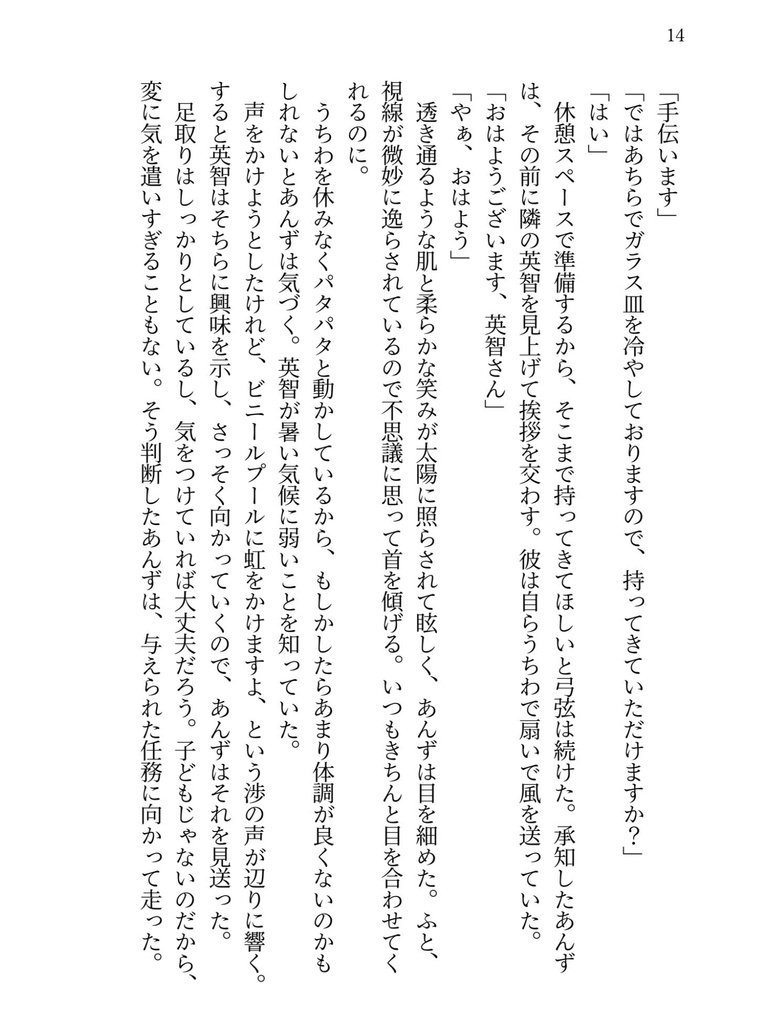 14

「手伝います」

「ではあちらでガラス皿を冷やしておりますので、持ってきていただけますか？」

「はい」

休憩スペースで準備するから、そこまで持ってきてほしいと弓弦は続けた。承知したあんずは、その前に隣の英智を見上げて挨拶を交わす。彼は自らうちわで扇いで風を送っていた。

「おはようございます、英智さん」

「やぁ、おはよう」

透き通るような肌と柔らかな笑みが太陽に照らされて眩しく、あんずは目を細めた。ふと、視線が微妙に逸らされているので不思議に思って首を傾げる。いつもきちんと目を合わせてくれるのに。

うちわを休みなくパタパタと動かしているから、もしかしたらあまり体調が良くないのかもしれないとあんずは気づく。英智が暑い気候に弱いことを知っていた。

声をかけようとしたけれど、ビニールプールに虹をかけますよ、という渉の声が辺りに響く。すると英智はそちらに興味を示し、さっそく向かっていくので、あんずはそれを見送った。

足取りはしっかりとしているし、気をつけていれば大丈夫だろう。子どもじゃないのだから、変に気を遣いすぎることもない。そう判断したあんずは、与えられた任務に向かって走った。